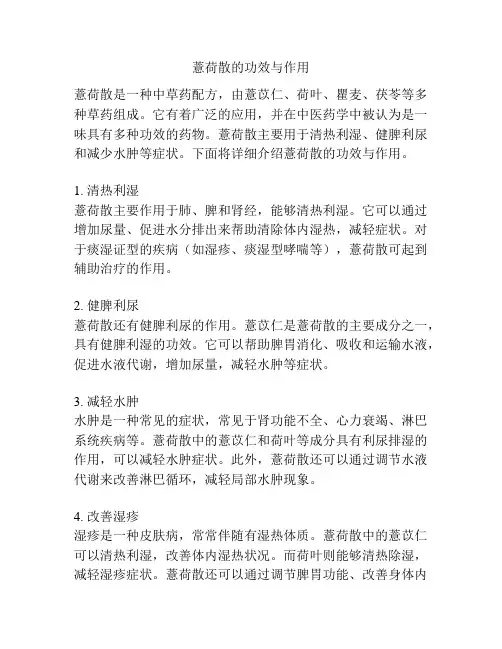 薏荷散的功效与作用

薏荷散是一种中草药配方，由薏苡仁、荷叶、瞿麦、茯苓等多种草药组成。它有着广泛的应用，并在中医药学中被认为是一味具有多种功效的药物。薏荷散主要用于清热利湿、健脾利尿和减少水肿等症状。下面将详细介绍薏荷散的功效与作用。

1. 清热利湿
薏荷散主要作用于肺、脾和肾经，能够清热利湿。它可以通过增加尿量、促进水分排出来帮助清除体内湿热，减轻症状。对于痰湿证型的疾病（如湿疹、痰湿型哮喘等），薏荷散可起到辅助治疗的作用。

2. 健脾利尿
薏荷散还有健脾利尿的作用。薏苡仁是薏荷散的主要成分之一，具有健脾利湿的功效。它可以帮助脾胃消化、吸收和运输水液，促进水液代谢，增加尿量，减轻水肿等症状。

3. 减轻水肿
水肿是一种常见的症状，常见于肾功能不全、心力衰竭、淋巴系统疾病等。薏荷散中的薏苡仁和荷叶等成分具有利尿排湿的作用，可以减轻水肿症状。此外，薏荷散还可以通过调节水液代谢来改善淋巴循环，减轻局部水肿现象。

4. 改善湿疹
湿疹是一种皮肤病，常常伴随有湿热体质。薏荷散中的薏苡仁可以清热利湿，改善体内湿热状况。而荷叶则能够清热除湿，减轻湿疹症状。薏荷散还可以通过调节脾胃功能、改善身体内